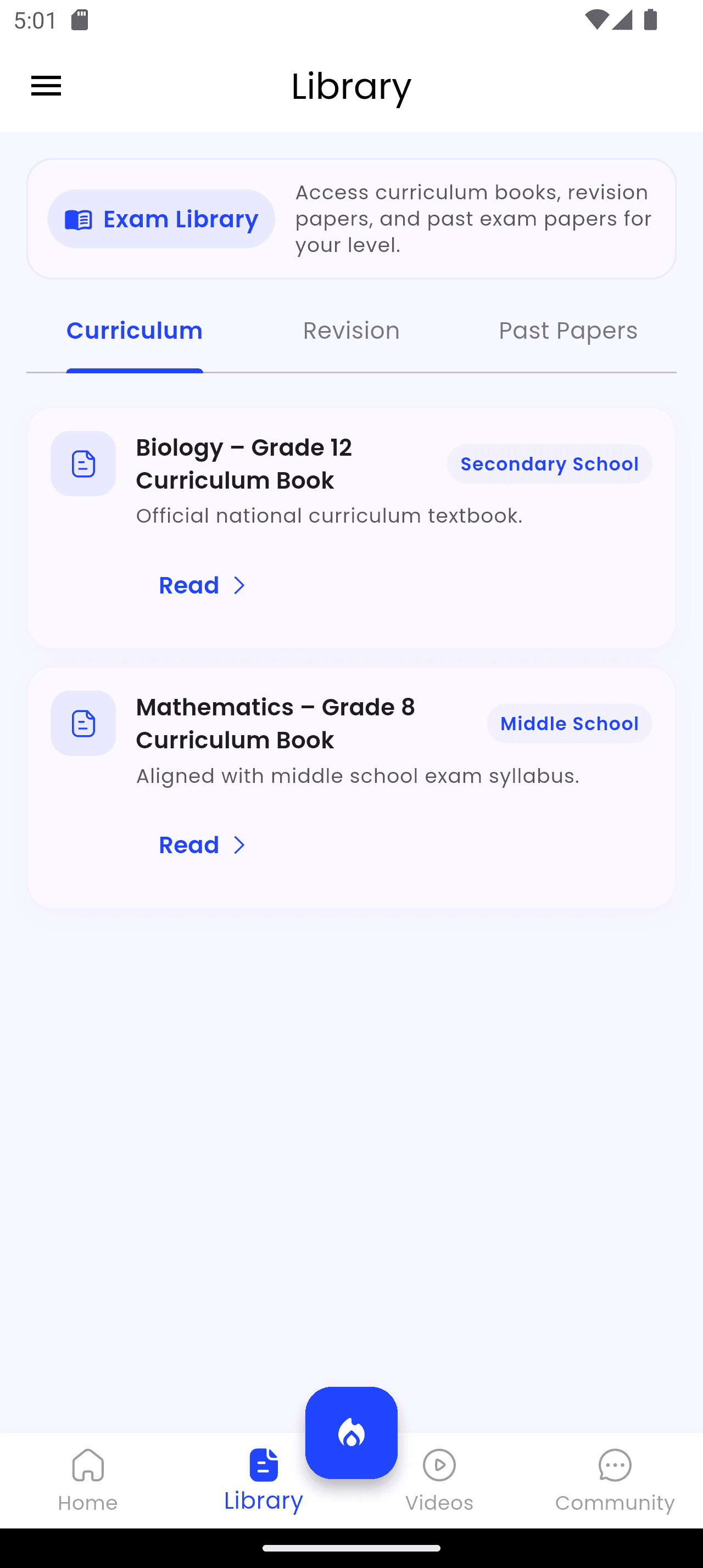 5:01

Library

Exam Library

Access curriculum books, revision papers, and past exam papers for your level.

Curriculum Revision Past Papers

Biology – Grade 12 Curriculum Book

Secondary School

Official national curriculum textbook.

Read

Mathematics – Grade 8 Curriculum Book

Middle School

Aligned with middle school exam syllabus.

Read

Home Library Videos Community